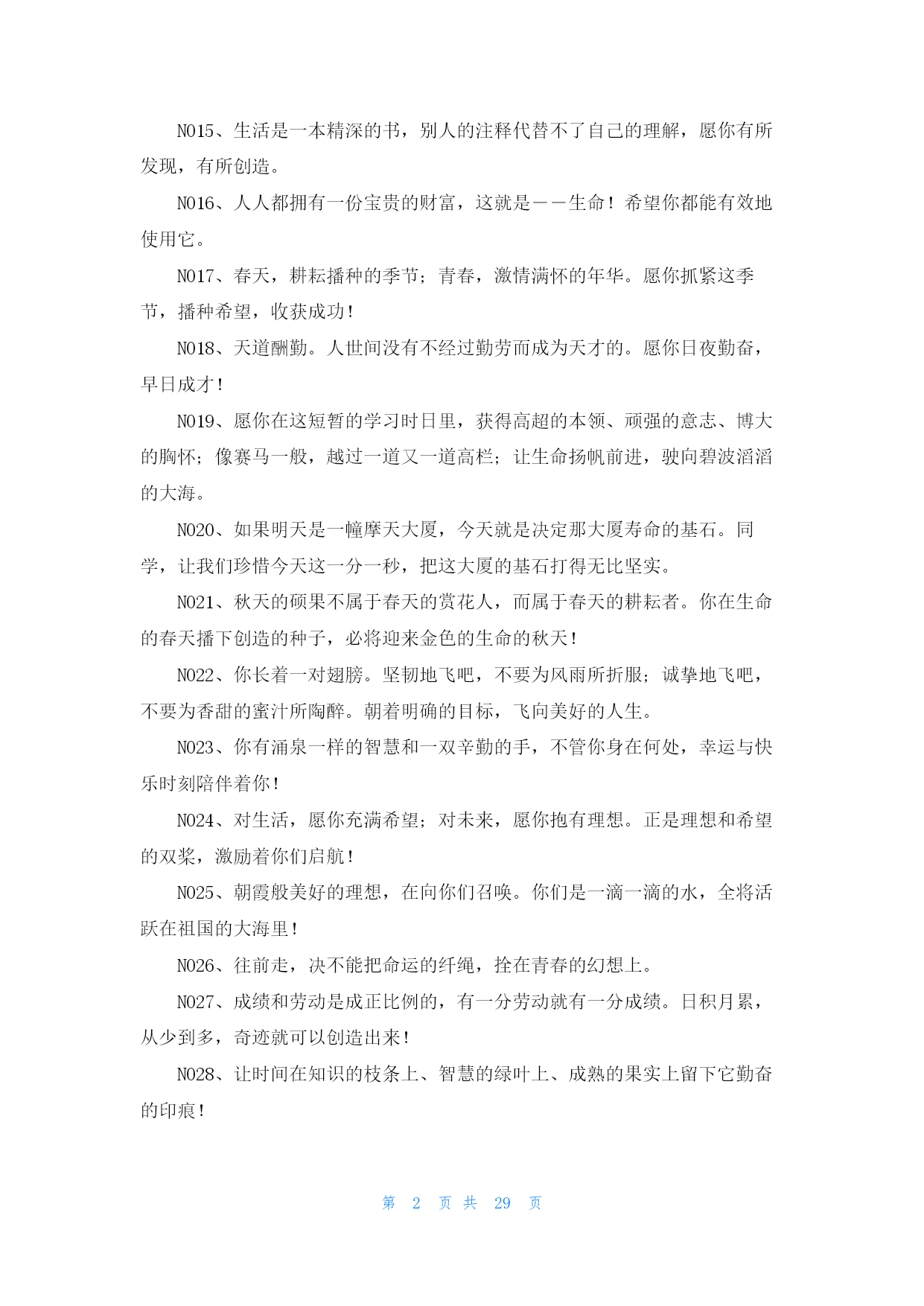 NO15、生活是一本精深的书，别人的注释代替不了自己的理解，愿你有所发现，有所创造。

NO16、人人都拥有一份宝贵的财富，这就是——生命！希望你都能有效地使用它。

NO17、春天，耕耘播种的季节；青春，激情满怀的年华。愿你抓紧这季节，播种希望，收获成功！

NO18、天道酬勤。人世间没有不经过勤劳而成为天才的。愿你日夜勤奋，早日成才！

NO19、愿你在这短暂的学习时日里，获得高超的本领、顽强的意志、博大的胸怀；像赛马一般，越过一道又一道高栏；让生命扬帆前进，驶向碧波滔滔的大海。

NO20、如果明天是一幢摩天大厦，今天就是决定那大厦寿命的基石。同学，让我们珍惜今天这一分一秒，把这大厦的基石打得无比坚实。

NO21、秋天的硕果不属于春天的赏花人，而属于春天的耕耘者。你在生命的春天播下创造的种子，必将迎来金色的生命的秋天！

NO22、你长着一对翅膀。坚韧地飞吧，不要为风雨所折服；诚挚地飞吧，不要为香甜的蜜汁所陶醉。朝着明确的目标，飞向美好的人生。

NO23、你有涌泉一样的智慧和一双辛勤的手，不管你身在何处，幸运与快乐时刻陪伴着你！

NO24、对生活，愿你充满希望；对未来，愿你抱有理想。正是理想和希望的双桨，激励着你们启航！

NO25、朝霞般美好的理想，在向你们召唤。你们是一滴一滴的水，全将活跃在祖国的大海里！

NO26、往前走，决不能把命运的纤绳，拴在青春的幻想上。

NO27、成绩和劳动是成正比例的，有一分劳动就有一分成绩。日积月累，从少到多，奇迹就可以创造出来！

NO28、让时间在知识的枝条上、智慧的绿叶上、成熟的果实上留下它勤奋的印痕！

第 2 页 共 29 页